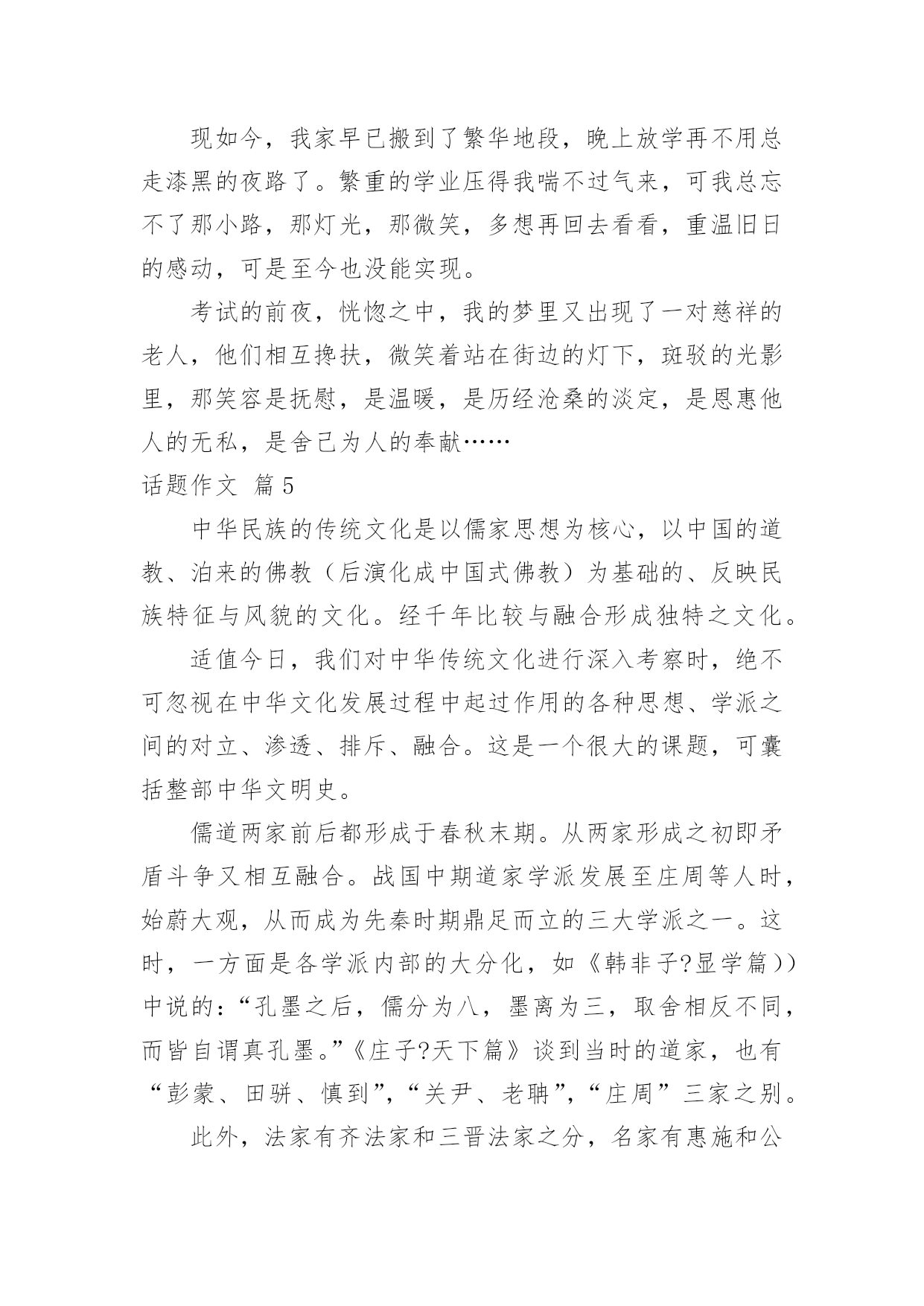 现如今，我家早已搬到了繁华地段，晚上放学再不用总走漆黑的夜路了。繁重的学业压得我喘不过气来，可我总忘不了那小路，那灯光，那微笑，多想再回去看看，重温旧日的感动，可是至今也没能实现。

考试的前夜，恍惚之中，我的梦里又出现了一对慈祥的老人，他们相互搀扶，微笑着站在街边的灯下，斑驳的光影里，那笑容是抚慰，是温暖，是历经沧桑的淡定，是恩惠他人的无私，是舍己为人的奉献……

话题作文 篇5

中华民族的传统文化是以儒家思想为核心，以中国的道教、泊来的佛教（后演化成中国式佛教）为基础的、反映民族特征与风貌的文化。经千年比较与融合形成独特之文化。

适值今日，我们对中华传统文化进行深入考察时，绝不可忽视在中华文化发展过程中起过作用的各种思想、学派之间的对立、渗透、排斥、融合。这是一个很大的课题，可囊括整部中华文明史。

儒道两家前后都形成于春秋末期。从两家形成之初即矛盾斗争又相互融合。战国中期道家学派发展至庄周等人时，始蔚大观，从而成为先秦时期鼎足而立的三大学派之一。这时，一方面是各学派内部的大分化，如《韩非子?显学篇））中说的：“孔墨之后，儒分为八，墨离为三，取舍相反不同，而皆自谓真孔墨。”《庄子?天下篇》谈到当时的道家，也有“彭蒙、田骈、慎到”，“关尹、老聃”，“庄周”三家之别。

此外，法家有齐法家和三晋法家之分，名家有惠施和公